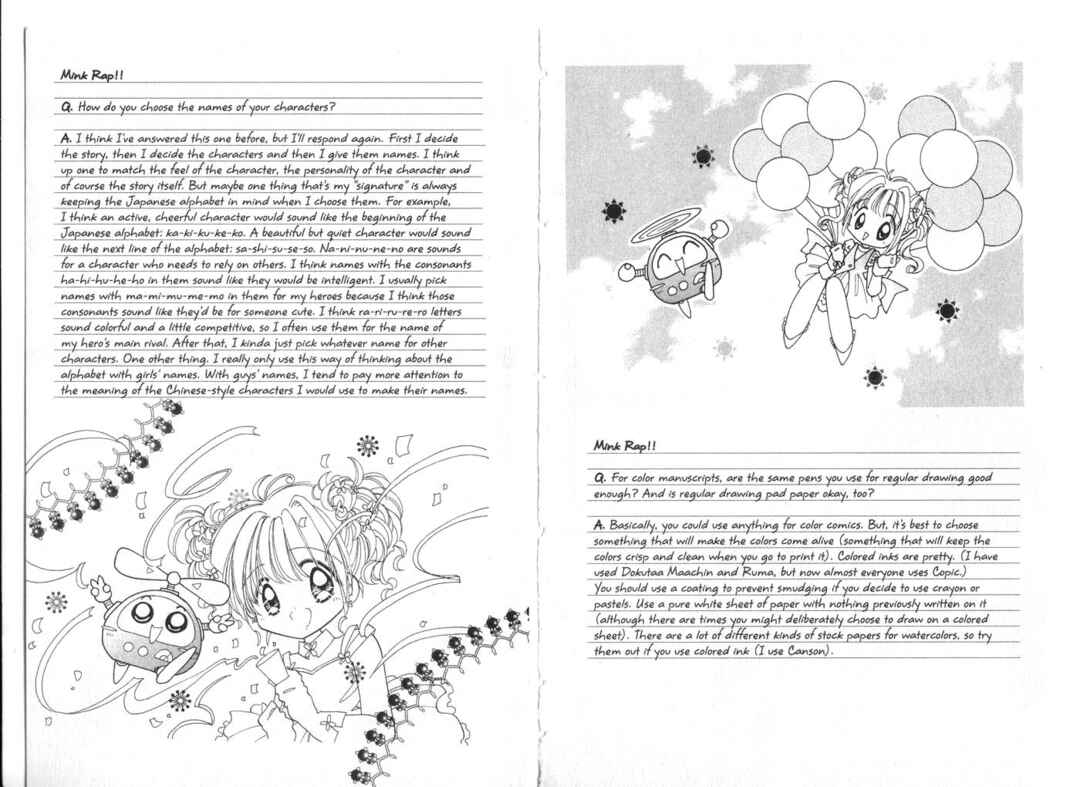 Mink Rap!!

Q. How do you choose the names of your characters?

A. I think I've answered this one before, but I'll respond again. First I decide the story, then I decide the characters and then I give them names. I think up one to match the feel of the character, the personality of the character and of course the story itself. But maybe one thing that's my "signature" is always keeping the Japanese alphabet in mind when I choose them. For example, I think an active, cheerful character would sound like the beginning of the Japanese alphabet: ka-ki-ku-ke-ko. A beautiful but quiet character would sound like the next line of the alphabet: sa-shi-su-se-so. Na-ni-nu-ne-no are sounds for a character who needs to rely on others. I think names with the consonants ha-hi-hu-he-ho in them sound like they would be intelligent. I usually pick names with ma-mi-mu-me-mo in them for my heroes because I think those consonants sound like they'd be for someone cute. I think ra-ri-ru-re-ro letters sound colorful and a little competitive, so I often use them for the name of my hero's main rival. After that, I kinda just pick whatever name for other characters. One other thing. I really only use this way of thinking about the alphabet with girls' names. With guys' names, I tend to pay more attention to the meaning of the Chinese-style characters I would use to make their names.

Mink Rap!!

Q. For color manuscripts, are the same pens you use for regular drawing good enough? And is regular drawing pad paper okay, too?

A. Basically, you could use anything for color comics. But, it's best to choose something that will make the colors come alive (something that will keep the colors crisp and clean when you go to print it). Colored inks are pretty. (I have used Dokutaa Maachin and Ruma, but now almost everyone uses Copic.) You should use a coating to prevent smudging if you decide to use crayon or pastels. Use a pure white sheet of paper with nothing previously written on it (although there are times you might deliberately choose to draw on a colored sheet). There are a lot of different kinds of stock papers for watercolors, so try them out if you use colored ink (I use Canson).